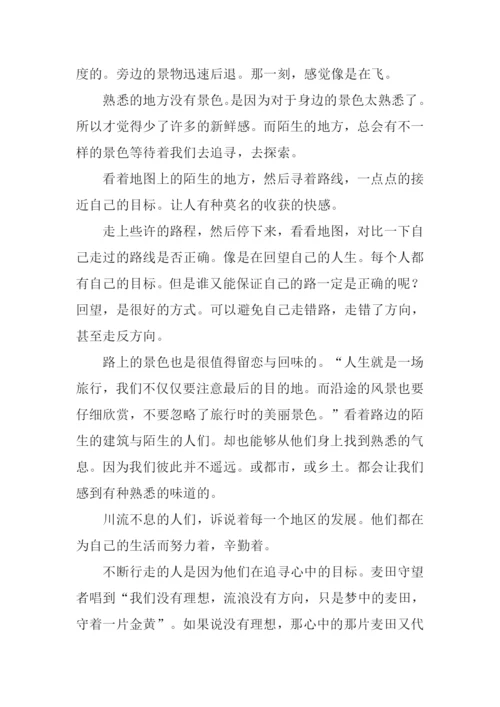 度的。旁边的景物迅速后退。那一刻，感觉像是在飞。

熟悉的地方没有景色。是因为对于身边的景色太熟悉了。所以才觉得少了许多的新鲜感。而陌生的地方，总会有不一样的景色等待着我们去追寻，去探索。

看着地图上的陌生的地方，然后寻着路线，一点点的接近自己的目标。让人有种莫名的收获的快感。

走上些许的路程，然后停下来，看看地图，对比一下自己走过的路线是否正确。像是在回望自己的人生。每个人都有自己的目标。但是谁又能保证自己的路一定是正确的呢？回望，是很好的方式。可以避免自己走错路，走错了方向，甚至走反方向。

路上的景色也是很值得留恋与回味的。“人生就是一场旅行，我们不仅仅要注意最后的目的地。而沿途的风景也要仔细欣赏，不要忽略了旅行时的美丽景色。”看着路边的陌生的建筑与陌生的人们。却也能够从他们身上找到熟悉的气息。因为我们彼此并不遥远。或都市，或乡土。都会让我们感到有种熟悉的味道的。

川流不息的人们，诉说着每一个地区的发展。他们都在为自己的生活而努力着，辛勤着。

不断行走的人是因为他们在追寻心中的目标。麦田守望者唱到“我们没有理想，流浪没有方向，只是梦中的麦田，守着一片金黄”。如果说没有理想，那心中的那片麦田又代